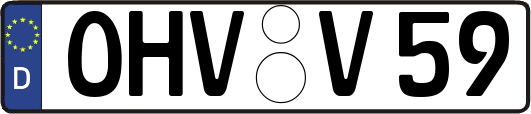 D OHV V 59